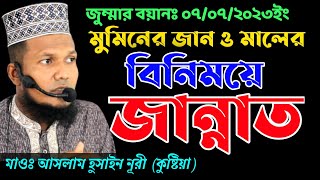 জুম্মার বয়ানঃ ০৭/০৭/২০২৩ইং

মুমিনের জান ও মালের

বিনিময়ে

জান্নাত

মাওঃ আসলাম হুসাইন নূরী (কুষ্টিয়া)